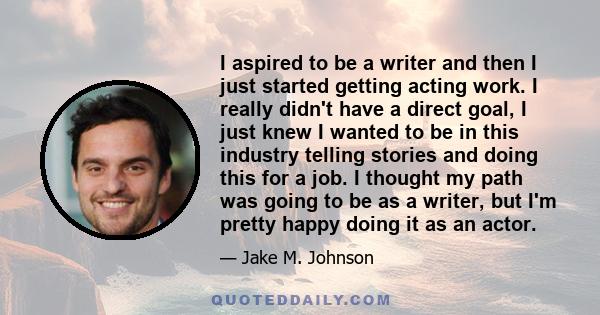 I aspired to be a writer and then I just started getting acting work. I really didn't have a direct goal, I just knew I wanted to be in this industry telling stories and doing this for a job. I thought my path was going to be as a writer, but I'm pretty happy doing it as an actor.

— Jake M. Johnson

QUOTEDDAILY.COM